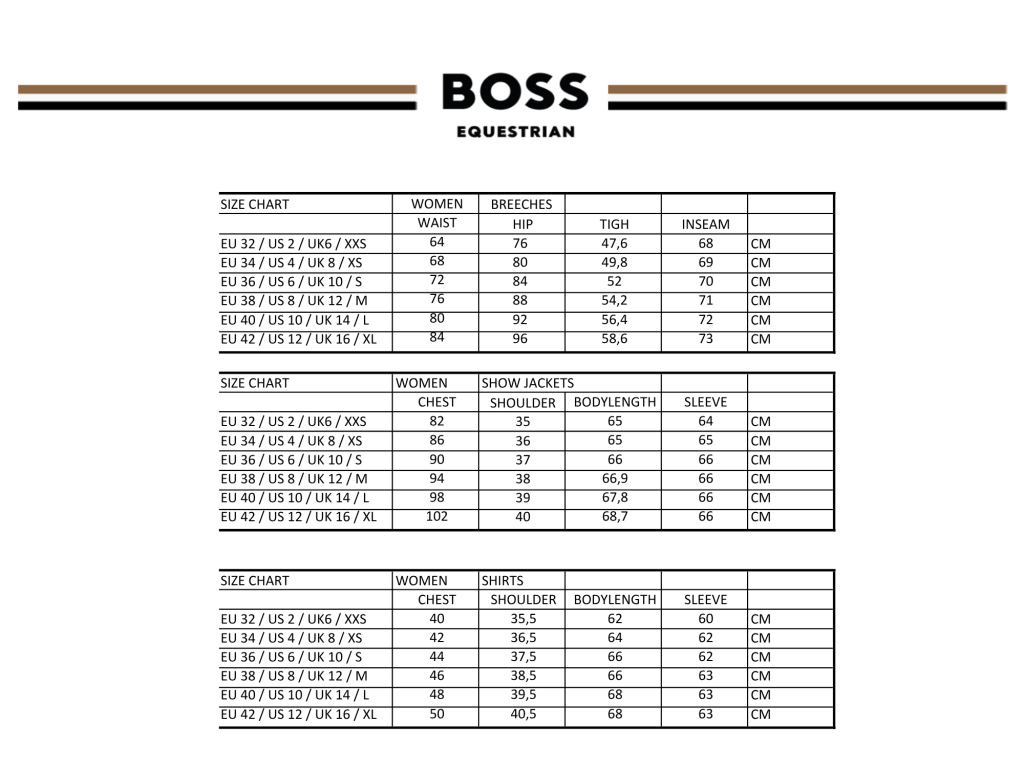 BOSS
EQUESTRIAN

| SIZE CHART | WOMEN | BREECHES | | | |
|---|---|---|---|---|---|
| | WAIST | HIP | TIGH | INSEAM | |
| EU 32 / US 2 / UK6 / XXS | 64 | 76 | 47,6 | 68 | CM |
| EU 34 / US 4 / UK 8 / XS | 68 | 80 | 49,8 | 69 | CM |
| EU 36 / US 6 / UK 10 / S | 72 | 84 | 52 | 70 | CM |
| EU 38 / US 8 / UK 12 / M | 76 | 88 | 54,2 | 71 | CM |
| EU 40 / US 10 / UK 14 / L | 80 | 92 | 56,4 | 72 | CM |
| EU 42 / US 12 / UK 16 / XL | 84 | 96 | 58,6 | 73 | CM |

| SIZE CHART | WOMEN | SHOW JACKETS | | | |
|---|---|---|---|---|---|
| | CHEST | SHOULDER | BODYLENGTH | SLEEVE | |
| EU 32 / US 2 / UK6 / XXS | 82 | 35 | 65 | 64 | CM |
| EU 34 / US 4 / UK 8 / XS | 86 | 36 | 65 | 65 | CM |
| EU 36 / US 6 / UK 10 / S | 90 | 37 | 66 | 66 | CM |
| EU 38 / US 8 / UK 12 / M | 94 | 38 | 66,9 | 66 | CM |
| EU 40 / US 10 / UK 14 / L | 98 | 39 | 67,8 | 66 | CM |
| EU 42 / US 12 / UK 16 / XL | 102 | 40 | 68,7 | 66 | CM |

| SIZE CHART | WOMEN | SHIRTS | | | |
|---|---|---|---|---|---|
| | CHEST | SHOULDER | BODYLENGTH | SLEEVE | |
| EU 32 / US 2 / UK6 / XXS | 40 | 35,5 | 62 | 60 | CM |
| EU 34 / US 4 / UK 8 / XS | 42 | 36,5 | 64 | 62 | CM |
| EU 36 / US 6 / UK 10 / S | 44 | 37,5 | 66 | 62 | CM |
| EU 38 / US 8 / UK 12 / M | 46 | 38,5 | 66 | 63 | CM |
| EU 40 / US 10 / UK 14 / L | 48 | 39,5 | 68 | 63 | CM |
| EU 42 / US 12 / UK 16 / XL | 50 | 40,5 | 68 | 63 | CM |